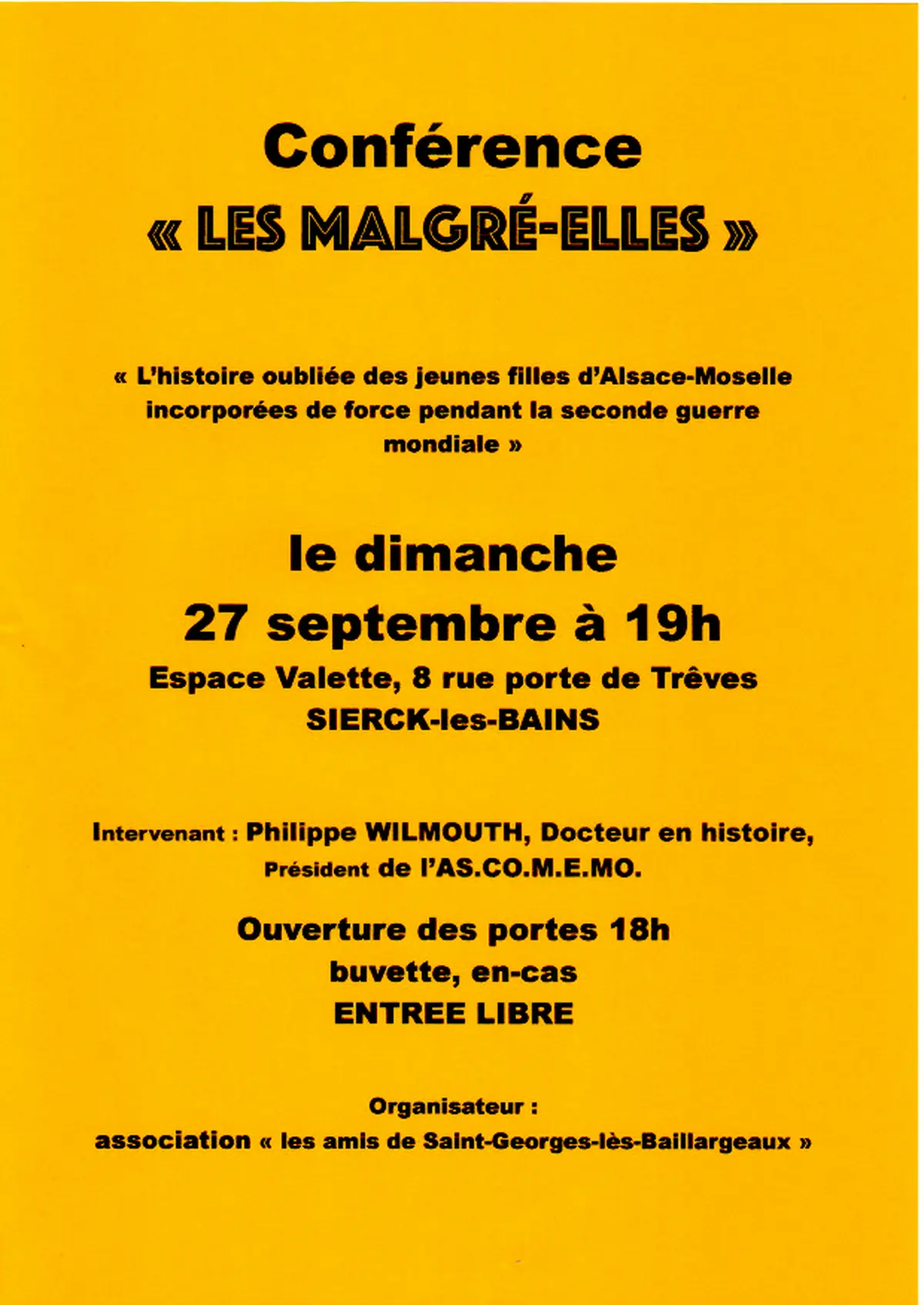 Conférence
« LES MALGRÉ-ELLES »

« L'histoire oubliée des jeunes filles d'Alsace-Moselle incorporées de force pendant la seconde guerre mondiale »

le dimanche
27 septembre à 19h
Espace Valette, 8 rue porte de Trêves
SIERCK-les-BAINS

Intervenant : Philippe WILMOUTH, Docteur en histoire, Président de l'AS.CO.M.E.MO.

Ouverture des portes 18h
buvette, en-cas
ENTREE LIBRE

Organisateur :
association « les amis de Saint-Georges-lès-Baillargeaux »